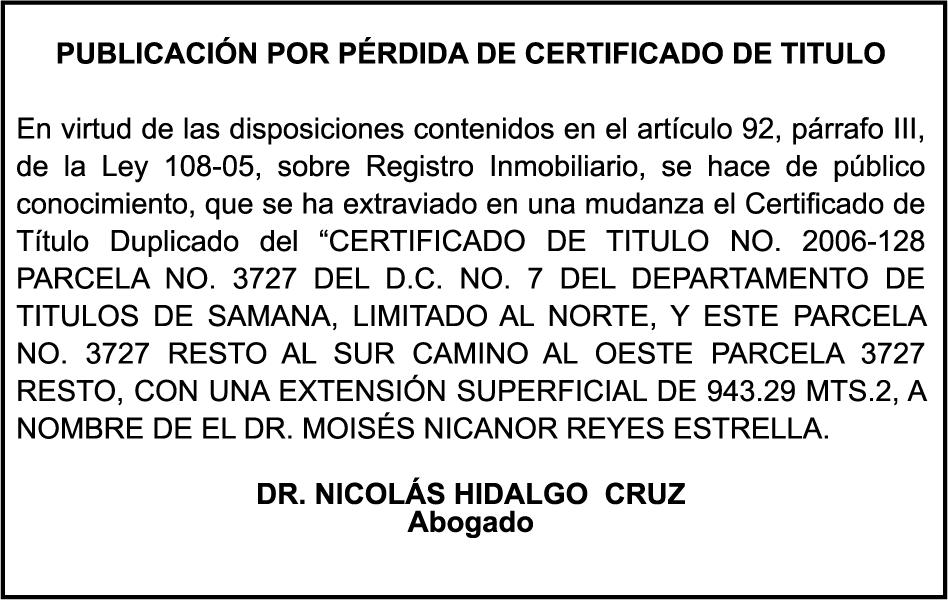 PUBLICACIÓN POR PÉRDIDA DE CERTIFICADO DE TITULO

En virtud de las disposiciones contenidos en el artículo 92, párrafo III, de la Ley 108-05, sobre Registro Inmobiliario, se hace de público conocimiento, que se ha extraviado en una mudanza el Certificado de Título Duplicado del “CERTIFICADO DE TITULO NO. 2006-128 PARCELA NO. 3727 DEL D.C. NO. 7 DEL DEPARTAMENTO DE TITULOS DE SAMANA, LIMITADO AL NORTE, Y ESTE PARCELA NO. 3727 RESTO AL SUR CAMINO AL OESTE PARCELA 3727 RESTO, CON UNA EXTENSIÓN SUPERFICIAL DE 943.29 MTS.2, A NOMBRE DE EL DR. MOISÉS NICANOR REYES ESTRELLA.

DR. NICOLÁS HIDALGO CRUZ
Abogado